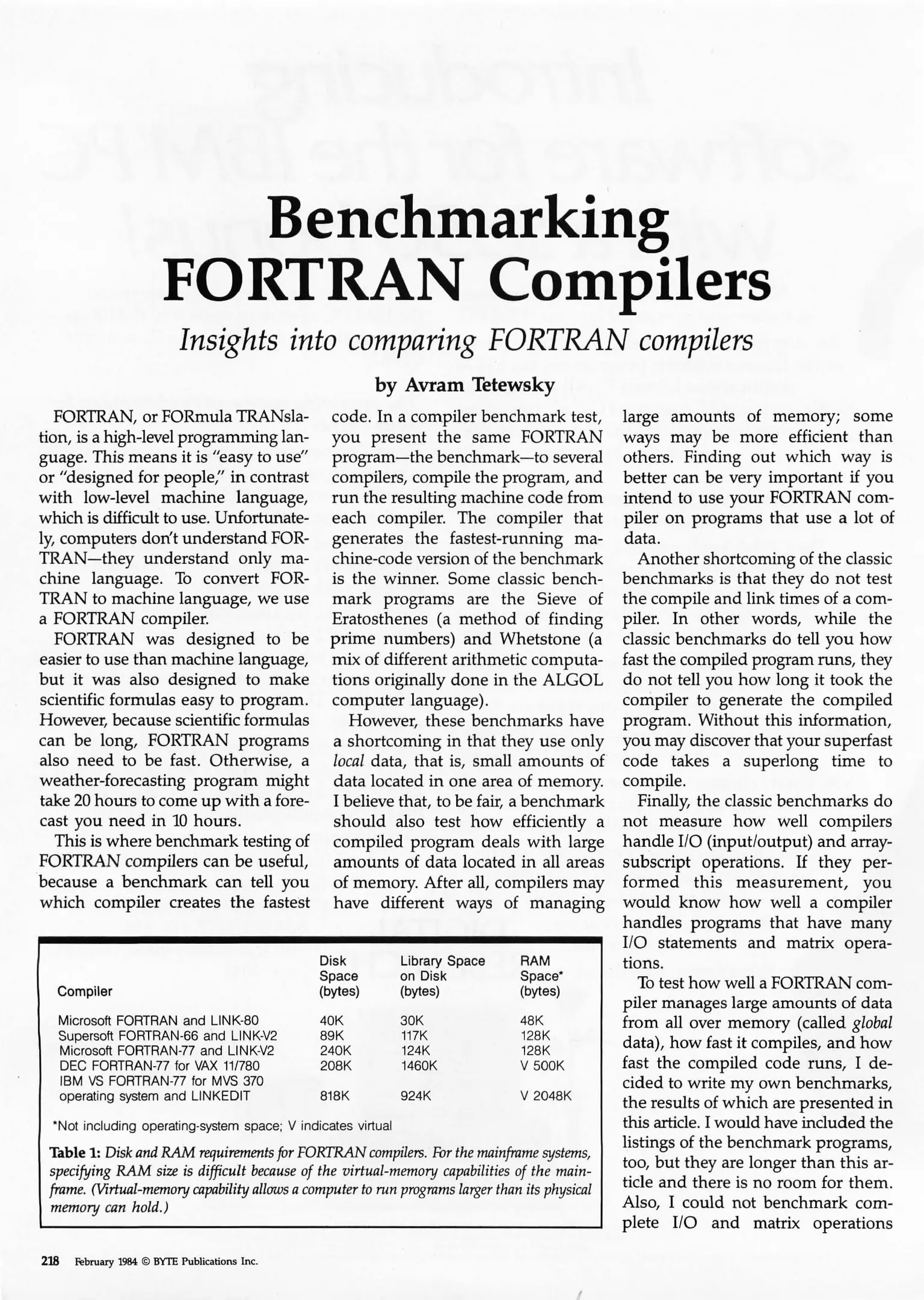 Benchmarking FORTRAN Compilers

Insights into comparing FORTRAN compilers

by Avram Tetewsky

FORTRAN, or FORmula TRANslation, is a high-level programming language. This means it is "easy to use" or "designed for people," in contrast with low-level machine language, which is difficult to use. Unfortunately, computers don't understand FORTRAN—they understand only machine language. To convert FORTRAN to machine language, we use a FORTRAN compiler.

FORTRAN was designed to be easier to use than machine language, but it was also designed to make scientific formulas easy to program. However, because scientific formulas can be long, FORTRAN programs also need to be fast. Otherwise, a weather-forecasting program might take 20 hours to come up with a forecast you need in 10 hours.

This is where benchmark testing of FORTRAN compilers can be useful, because a benchmark can tell you which compiler creates the fastest code. In a compiler benchmark test, you present the same FORTRAN program—the benchmark—to several compilers, compile the program, and run the resulting machine code from each compiler. The compiler that generates the fastest-running machine-code version of the benchmark is the winner. Some classic benchmark programs are the Sieve of Eratosthenes (a method of finding prime numbers) and Whetstone (a mix of different arithmetic computations originally done in the ALGOL computer language).

However, these benchmarks have a shortcoming in that they use only local data, that is, small amounts of data located in one area of memory. I believe that, to be fair, a benchmark should also test how efficiently a compiled program deals with large amounts of data located in all areas of memory. After all, compilers may have different ways of managing large amounts of memory; some ways may be more efficient than others. Finding out which way is better can be very important if you intend to use your FORTRAN compiler on programs that use a lot of data.

Another shortcoming of the classic benchmarks is that they do not test the compile and link times of a compiler. In other words, while the classic benchmarks do tell you how fast the compiled program runs, they do not tell you how long it took the compiler to generate the compiled program. Without this information, you may discover that your superfast code takes a superlong time to compile.

Finally, the classic benchmarks do not measure how well compilers handle I/O (input/output) and array-subscript operations. If they performed this measurement, you would know how well a compiler handles programs that have many I/O statements and matrix operations.

To test how well a FORTRAN compiler manages large amounts of data from all over memory (called global data), how fast it compiles, and how fast the compiled code runs, I decided to write my own benchmarks, the results of which are presented in this article. I would have included the listings of the benchmark programs, too, but they are longer than this article and there is no room for them. Also, I could not benchmark complete I/O and matrix operations

| Compiler | Disk Space (bytes) | Library Space on Disk (bytes) | RAM Space* (bytes) |
|---|---|---|---|
| Microsoft FORTRAN and LINK-80 | 40K | 30K | 48K |
| Supersoft FORTRAN-66 and LINK-V2 | 89K | 117K | 128K |
| Microsoft FORTRAN-77 and LINK-V2 | 240K | 124K | 128K |
| DEC FORTRAN-77 for VAX 11/780 | 208K | 1460K | V 500K |
| IBM VS FORTRAN-77 for MVS 370 operating system and LINKEDIT | 818K | 924K | V 2048K |

*Not including operating-system space; V indicates virtual

Table 1: Disk and RAM requirements for FORTRAN compilers. For the mainframe systems, specifying RAM size is difficult because of the virtual-memory capabilities of the mainframe. (Virtual-memory capability allows a computer to run programs larger than its physical memory can hold.)

218 February 1984 © BYTE Publications Inc.